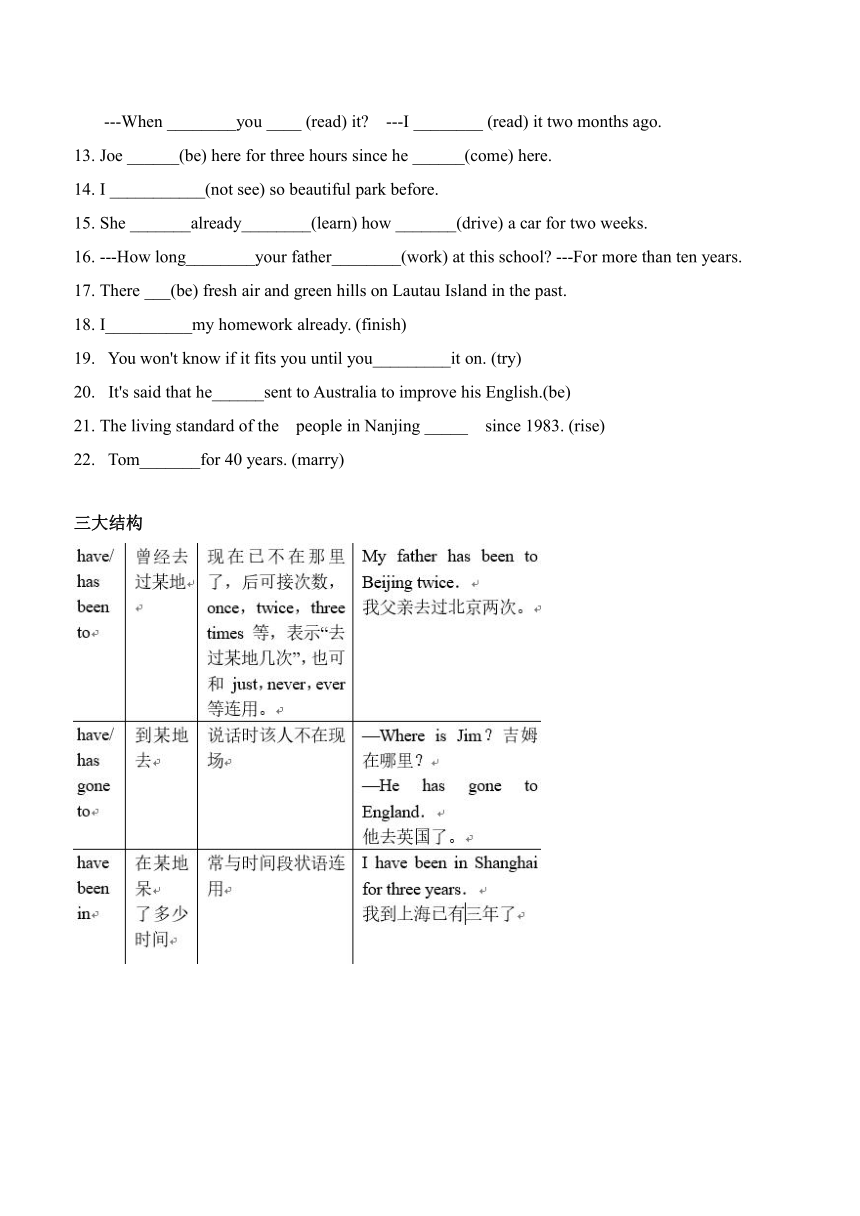 ---When ________you ____ (read) it?  ---I ________ (read) it two months ago.

13. Joe ______(be) here for three hours since he ______(come) here.

14. I ___________(not see) so beautiful park before.

15. She _______already________(learn) how _______(drive) a car for two weeks.

16. ---How long________your father________(work) at this school? ---For more than ten years.

17. There ___(be) fresh air and green hills on Lautau Island in the past.

18. I__________my homework already. (finish)

19. You won't know if it fits you until you_________it on. (try)

20. It's said that he______sent to Australia to improve his English.(be)

21. The living standard of the people in Nanjing _____ since 1983. (rise)

22. Tom_______for 40 years. (marry)

三大结构

| have/ has been to | 曾经去过某地 | 现在已不在那里了，后可接次数，once，twice，three times 等，表示“去过某地几次”，也可和 just，never，ever 等连用。 | My father has been to Beijing twice. 我父亲去过北京两次。 |
|---|---|---|---|
| have/ has gone to | 到某地去 | 说话时该人不在现场 | —Where is Jim？吉姆在哪里？ —He has gone to England. 他去英国了。 |
| have been in | 在某地呆了多少时间 | 常与时间段状语连用 | I have been in Shanghai for three years. 我到上海已有三年了 |